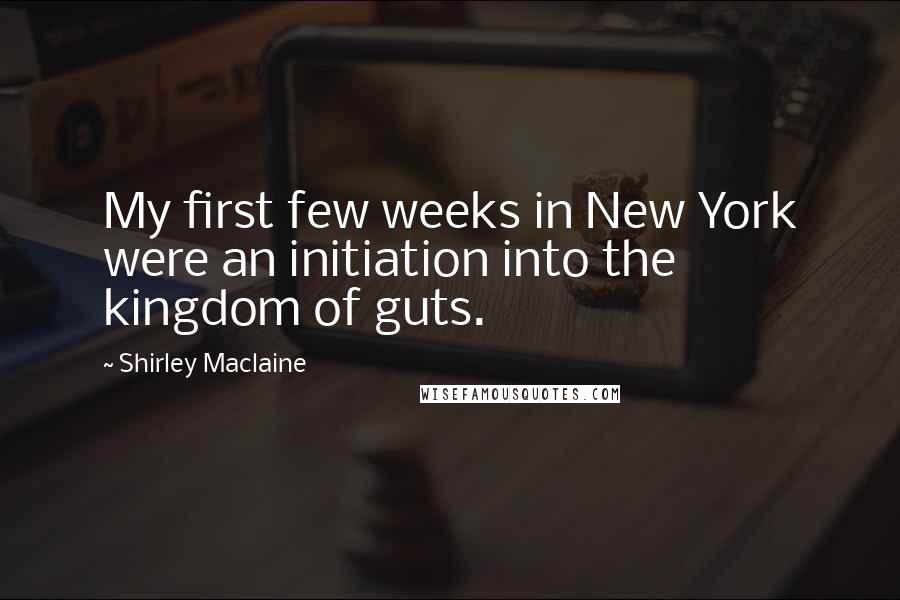 My first few weeks in New York were an initiation into the kingdom of guts.

~ Shirley Maclaine

WISEFAMOUSQUOTES.COM